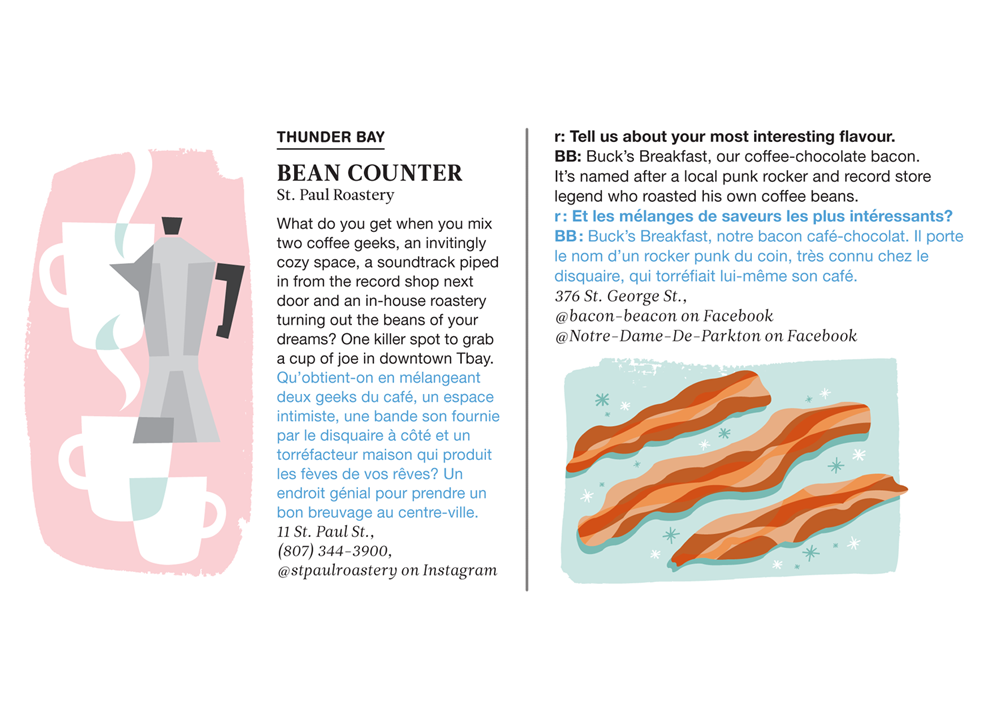 THUNDER BAY
BEAN COUNTER
St. Paul Roastery

What do you get when you mix two coffee geeks, an invitingly cozy space, a soundtrack piped in from the record shop next door and an in-house roastery turning out the beans of your dreams? One killer spot to grab a cup of joe in downtown Tbay.
Qu'obtient-on en mélangeant deux geeks du café, un espace intimiste, une bande son fournie par le disquaire à côté et un torréfacteur maison qui produit les fèves de vos rêves? Un endroit génial pour prendre un bon breuvage au centre-ville.
11 St. Paul St.,
(807) 344-3900,
@stpaulroastery on Instagram

r: Tell us about your most interesting flavour.
BB: Buck's Breakfast, our coffee-chocolate bacon. It's named after a local punk rocker and record store legend who roasted his own coffee beans.
r: Et les mélanges de saveurs les plus intéressants?
BB: Buck's Breakfast, notre bacon café-chocolat. Il porte le nom d'un rocker punk du coin, très connu chez le disquaire, qui torréfiait lui-même son café.
376 St. George St.,
@bacon-beacon on Facebook
@Notre-Dame-De-Parkton on Facebook